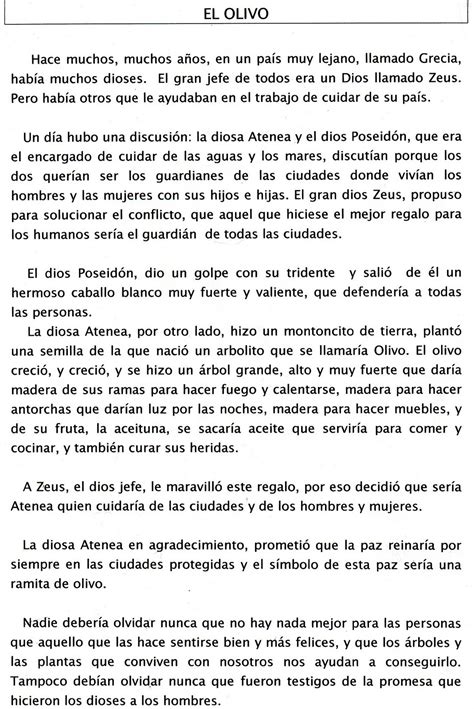 EL OLIVO

Hace muchos, muchos años, en un país muy lejano, llamado Grecia, había muchos dioses. El gran jefe de todos era un Dios llamado Zeus. Pero había otros que le ayudaban en el trabajo de cuidar de su país.

Un día hubo una discusión: la diosa Atenea y el dios Poseidón, que era el encargado de cuidar de las aguas y los mares, discutían porque los dos querían ser los guardianes de las ciudades donde vivían los hombres y las mujeres con sus hijos e hijas. El gran dios Zeus, propuso para solucionar el conflicto, que aquel que hiciese el mejor regalo para los humanos sería el guardián de todas las ciudades.

El dios Poseidón, dio un golpe con su tridente y salió de él un hermoso caballo blanco muy fuerte y valiente, que defendería a todas las personas.
La diosa Atenea, por otro lado, hizo un montoncito de tierra, plantó una semilla de la que nació un arbolito que se llamaría Olivo. El olivo creció, y creció, y se hizo un árbol grande, alto y muy fuerte que daría madera de sus ramas para hacer fuego y calentarse, madera para hacer antorchas que darían luz por las noches, madera para hacer muebles, y de su fruta, la aceituna, se sacaría aceite que serviría para comer y cocinar, y también curar sus heridas.

A Zeus, el dios jefe, le maravilló este regalo, por eso decidió que sería Atenea quien cuidaría de las ciudades y de los hombres y mujeres.

La diosa Atenea en agradecimiento, prometió que la paz reinaría por siempre en las ciudades protegidas y el símbolo de esta paz sería una ramita de olivo.

Nadie debería olvidar nunca que no hay nada mejor para las personas que aquello que las hace sentirse bien y más felices, y que los árboles y las plantas que conviven con nosotros nos ayudan a conseguirlo. Tampoco debían olvidar nunca que fueron testigos de la promesa que hicieron los dioses a los hombres.